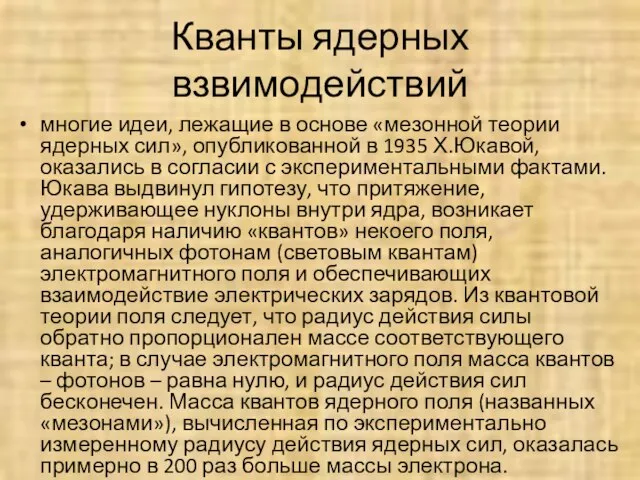 Кванты ядерных взвимодействий

• многие идеи, лежащие в основе «мезонной теории ядерных сил», опубликованной в 1935 Х.Юкавой, оказались в согласии с экспериментальными фактами. Юкава выдвинул гипотезу, что притяжение, удерживающее нуклоны внутри ядра, возникает благодаря наличию «квантов» некоего поля, аналогичных фотонам (световым квантам) электромагнитного поля и обеспечивающих взаимодействие электрических зарядов. Из квантовой теории поля следует, что радиус действия силы обратно пропорционален массе соответствующего кванта; в случае электромагнитного поля масса квантов – фотонов – равна нулю, и радиус действия сил бесконечен. Масса квантов ядерного поля (названных «мезонами»), вычисленная по экспериментально измеренному радиусу действия ядерных сил, оказалась примерно в 200 раз больше массы электрона.